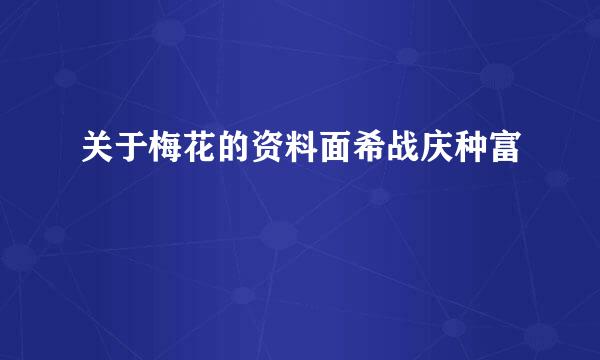 关于梅花的资料面希战庆种富